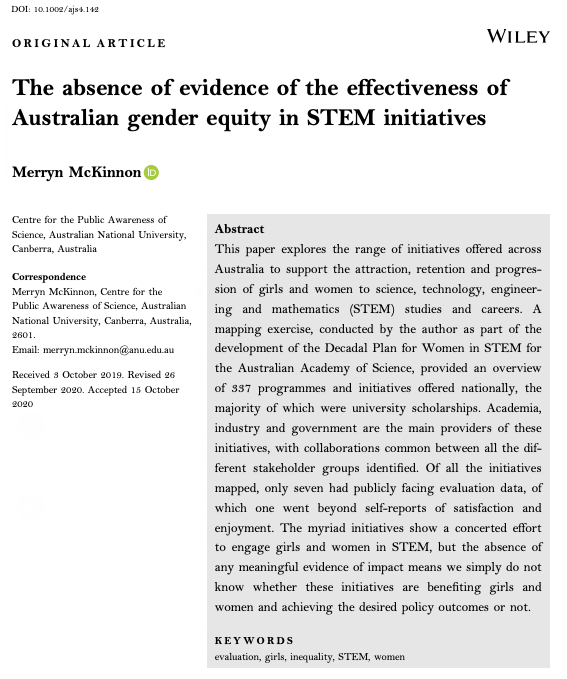 DOI: 10.1002/ajs4.142

ORIGINAL ARTICLE

WILEY

The absence of evidence of the effectiveness of Australian gender equity in STEM initiatives

Merryn McKinnon

Centre for the Public Awareness of Science, Australian National University, Canberra, Australia

Correspondence
Merryn McKinnon, Centre for the Public Awareness of Science, Australian National University, Canberra, Australia, 2601.
Email: merryn.mckinnon@anu.edu.au

Received 3 October 2019. Revised 26 September 2020. Accepted 15 October 2020

Abstract
This paper explores the range of initiatives offered across Australia to support the attraction, retention and progression of girls and women to science, technology, engineering and mathematics (STEM) studies and careers. A mapping exercise, conducted by the author as part of the development of the Decadal Plan for Women in STEM for the Australian Academy of Science, provided an overview of 337 programmes and initiatives offered nationally, the majority of which were university scholarships. Academia, industry and government are the main providers of these initiatives, with collaborations common between all the different stakeholder groups identified. Of all the initiatives mapped, only seven had publicly facing evaluation data, of which one went beyond self-reports of satisfaction and enjoyment. The myriad initiatives show a concerted effort to engage girls and women in STEM, but the absence of any meaningful evidence of impact means we simply do not know whether these initiatives are benefiting girls and women and achieving the desired policy outcomes or not.

KEYWORDS
evaluation, girls, inequality, STEM, women